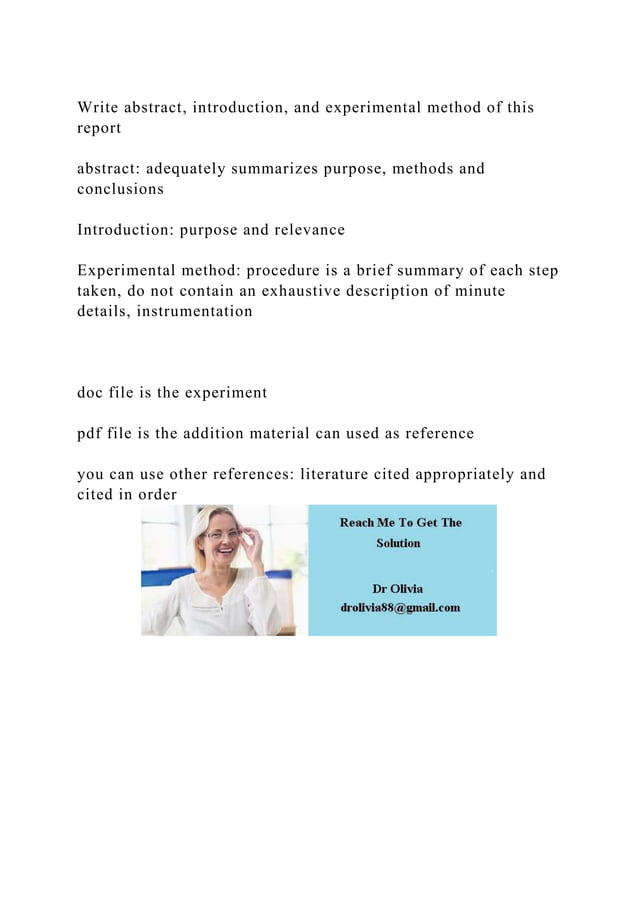 Write abstract, introduction, and experimental method of this report

abstract: adequately summarizes purpose, methods and conclusions

Introduction: purpose and relevance

Experimental method: procedure is a brief summary of each step taken, do not contain an exhaustive description of minute details, instrumentation

doc file is the experiment

pdf file is the addition material can used as reference

you can use other references: literature cited appropriately and cited in order

Reach Me To Get The Solution

Dr Olivia
drolivia88@gmail.com